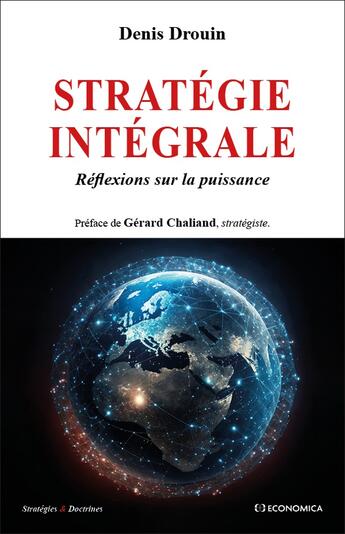 Denis Drouin

STRATÉGIE INTÉGRALE

Réflexions sur la puissance

Préface de Gérard Chaliand, stratégiste.

Stratégies & Doctrines

ECONOMICA